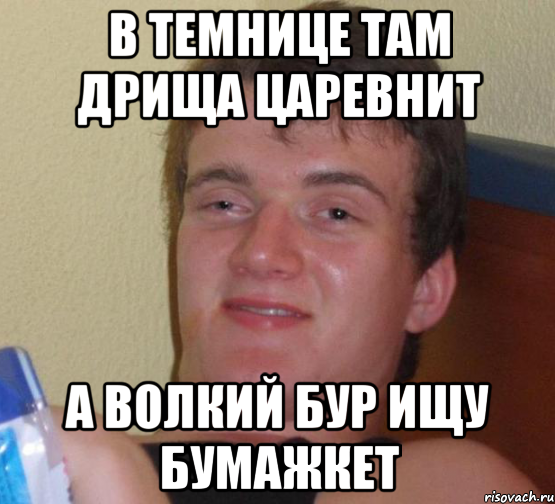 В ТЕМНИЦЕ ТАМ ДРИЩА ЦАРЕВНИТ

А ВОЛКИЙ БУР ИЩУ БУМАЖКЕТ

risovach.ru